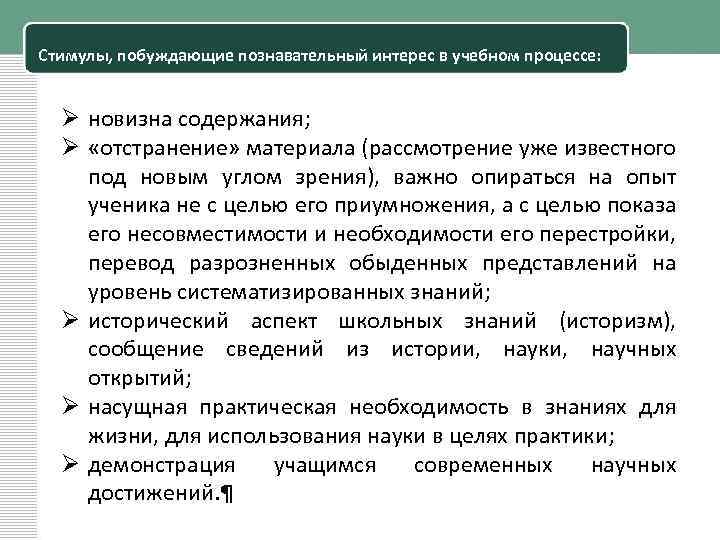 Стимулы, побуждающие познавательный интерес в учебном процессе:

➢ новизна содержания;
➢ «отстранение» материала (рассмотрение уже известного под новым углом зрения), важно опираться на опыт ученика не с целью его приумножения, а с целью показа его несовместимости и необходимости его перестройки, перевод разрозненных обыденных представлений на уровень систематизированных знаний;
➢ исторический аспект школьных знаний (историзм), сообщение сведений из истории, науки, научных открытий;
➢ насущная практическая необходимость в знаниях для жизни, для использования науки в целях практики;
➢ демонстрация учащимся современных научных достижений.¶